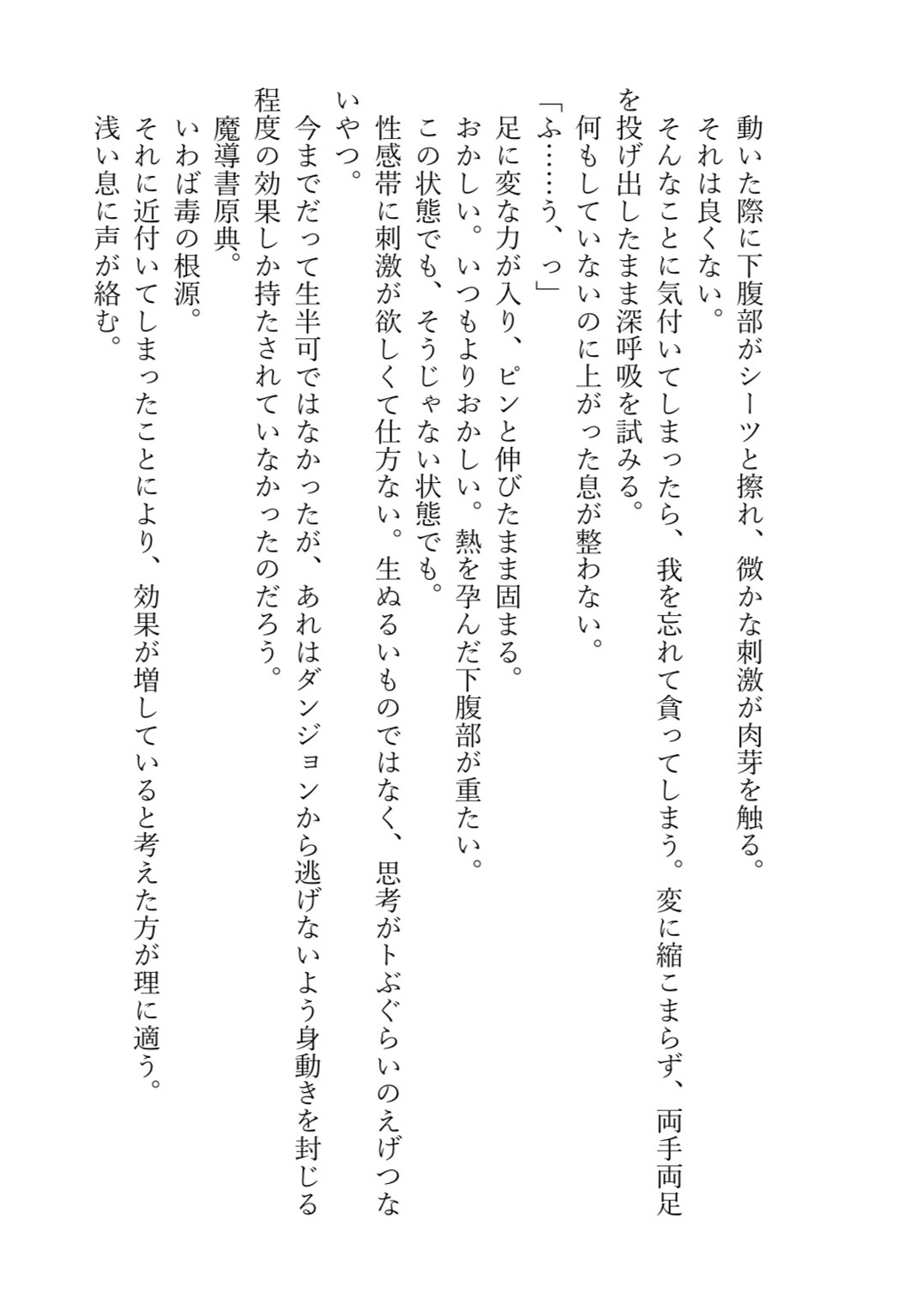 動いた際に下腹部がシーツと擦れ、微かな刺激が肉芽を触る。
それは良くない。
そんなことに気付いてしまったら、我を忘れて貪ってしまう。変に縮こまらず、両手両足を投げ出したまま深呼吸を試みる。
何もしていないのに上がった息が整わない。
「ふ……う、っ」
足に変な力が入り、ピンと伸びたまま固まる。
おかしい。いつもよりおかしい。熱を孕んだ下腹部が重たい。
この状態でも、そうじゃない状態でも。
性感帯に刺激が欲しくて仕方ない。生ぬるいものではなく、思考がトぶぐらいのえげつないやつ。
今までだって生半可ではなかったが、あれはダンジョンから逃げないよう身動きを封じる程度の効果しか持たされていなかったのだろう。
魔導書原典。
いわば毒の根源。
それに近付いてしまったことにより、効果が増していると考えた方が理に適う。
浅い息に声が絡む。